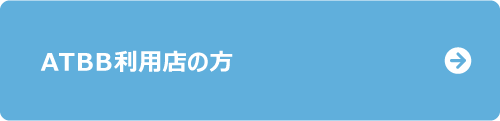 ATBB利用店の方